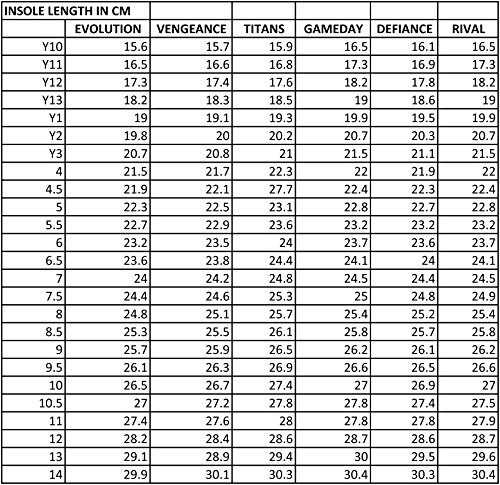 | INSOLE LENGTH IN CM | | | | | | |
|---|---|---|---|---|---|---|
| | EVOLUTION | VENGEANCE | TITANS | GAMEDAY | DEFIANCE | RIVAL |
| Y10 | 15.6 | 15.7 | 15.9 | 16.5 | 16.1 | 16.5 |
| Y11 | 16.5 | 16.6 | 16.8 | 17.3 | 16.9 | 17.3 |
| Y12 | 17.3 | 17.4 | 17.6 | 18.2 | 17.8 | 18.2 |
| Y13 | 18.2 | 18.3 | 18.5 | 19 | 18.6 | 19 |
| Y1 | 19 | 19.1 | 19.3 | 19.9 | 19.5 | 19.9 |
| Y2 | 19.8 | 20 | 20.2 | 20.7 | 20.3 | 20.7 |
| Y3 | 20.7 | 20.8 | 21 | 21.5 | 21.1 | 21.5 |
| 4 | 21.5 | 21.7 | 22.3 | 22 | 21.9 | 22 |
| 4.5 | 21.9 | 22.1 | 27.7 | 22.4 | 22.3 | 22.4 |
| 5 | 22.3 | 22.5 | 23.1 | 22.8 | 22.7 | 22.8 |
| 5.5 | 22.7 | 22.9 | 23.6 | 23.2 | 23.2 | 23.2 |
| 6 | 23.2 | 23.5 | 24 | 23.7 | 23.6 | 23.7 |
| 6.5 | 23.6 | 23.8 | 24.4 | 24.1 | 24 | 24.1 |
| 7 | 24 | 24.2 | 24.8 | 24.5 | 24.4 | 24.5 |
| 7.5 | 24.4 | 24.6 | 25.3 | 25 | 24.8 | 24.9 |
| 8 | 24.8 | 25.1 | 25.7 | 25.4 | 25.2 | 25.4 |
| 8.5 | 25.3 | 25.5 | 26.1 | 25.8 | 25.7 | 25.8 |
| 9 | 25.7 | 25.9 | 26.5 | 26.2 | 26.1 | 26.2 |
| 9.5 | 26.1 | 26.3 | 26.9 | 26.6 | 26.5 | 26.6 |
| 10 | 26.5 | 26.7 | 27.4 | 27 | 26.9 | 27 |
| 10.5 | 27 | 27.2 | 27.8 | 27.8 | 27.4 | 27.5 |
| 11 | 27.4 | 27.6 | 28 | 27.8 | 27.8 | 27.9 |
| 12 | 28.2 | 28.4 | 28.6 | 28.7 | 28.6 | 28.7 |
| 13 | 29.1 | 28.9 | 29.4 | 30 | 29.5 | 29.6 |
| 14 | 29.9 | 30.1 | 30.3 | 30.4 | 30.3 | 30.4 |